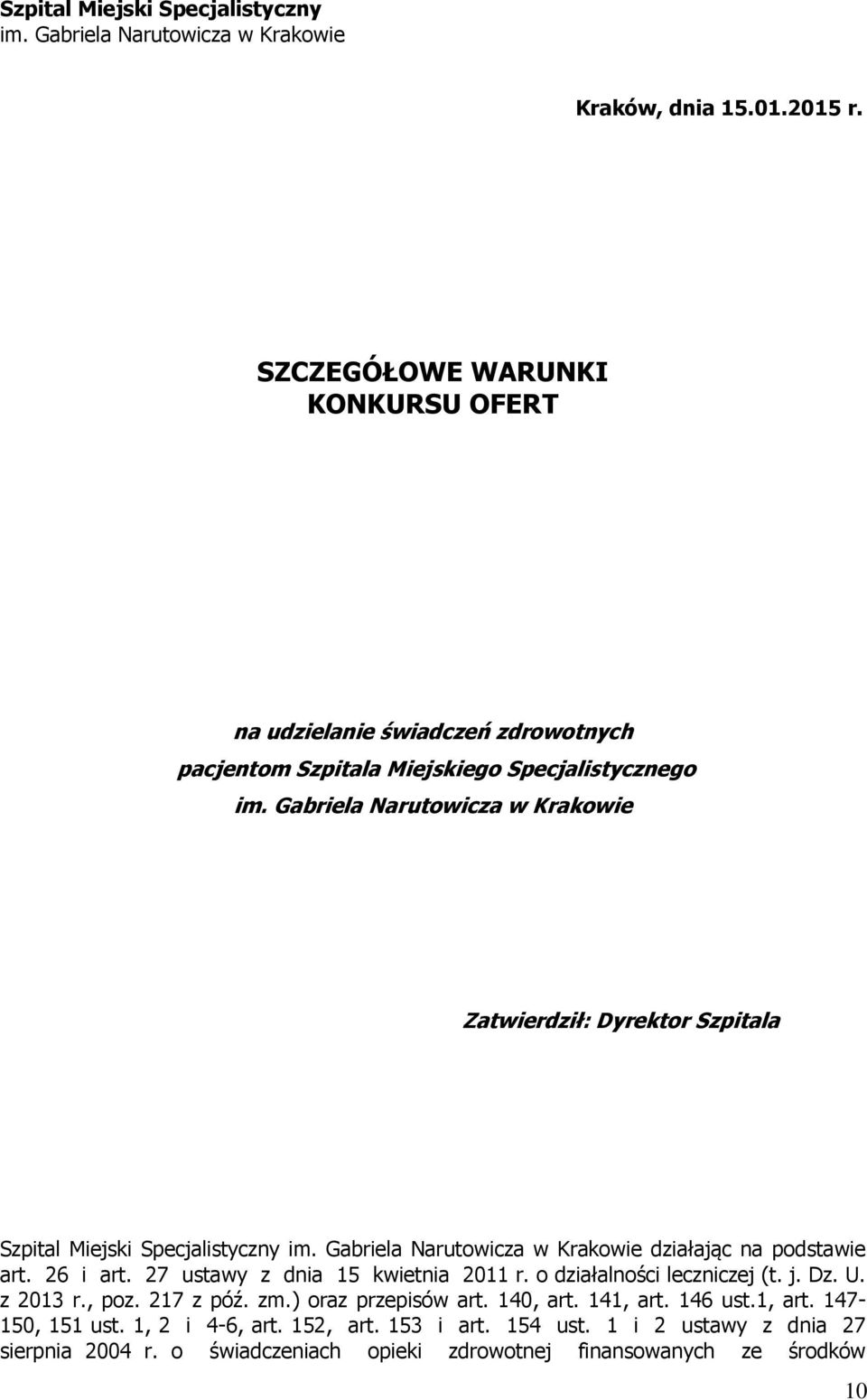 Szpital Miejski Specjalistyczny
im. Gabriela Narutowicza w Krakowie

Kraków, dnia 15.01.2015 r.

SZCZEGÓŁOWE WARUNKI
KONKURSU OFERT

na udzielanie świadczeń zdrowotnych
pacjentom Szpitala Miejskiego Specjalistycznego
im. Gabriela Narutowicza w Krakowie

Zatwierdził: Dyrektor Szpitala

Szpital Miejski Specjalistyczny im. Gabriela Narutowicza w Krakowie działając na podstawie art. 26 i art. 27 ustawy z dnia 15 kwietnia 2011 r. o działalności leczniczej (t. j. Dz. U. z 2013 r., poz. 217 z póź. zm.) oraz przepisów art. 140, art. 141, art. 146 ust.1, art. 147-150, 151 ust. 1, 2 i 4-6, art. 152, art. 153 i art. 154 ust. 1 i 2 ustawy z dnia 27 sierpnia 2004 r. o świadczeniach opieki zdrowotnej finansowanych ze środków

10